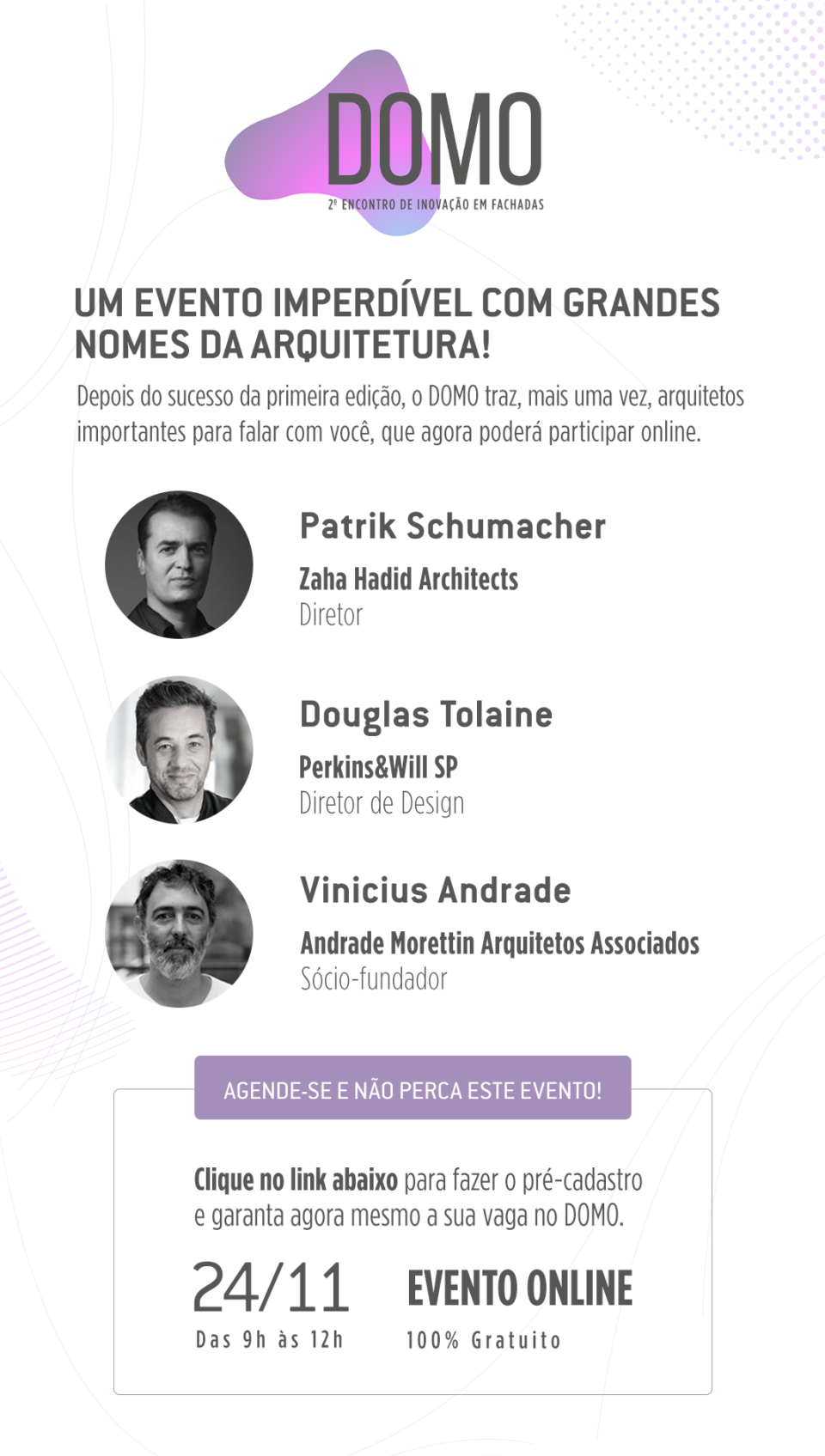 DOMO

2º ENCONTRO DE INOVAÇÃO EM FACHADAS

UM EVENTO IMPERDÍVEL COM GRANDES NOMES DA ARQUITETURA!

Depois do sucesso da primeira edição, o DOMO traz, mais uma vez, arquitetos importantes para falar com você, que agora poderá participar online.

Patrik Schumacher
Zaha Hadid Architects
Diretor

Douglas Tolaine
Perkins&Will SP
Diretor de Design

Vinicius Andrade
Andrade Morettin Arquitetos Associados
Sócio-fundador

AGENDE-SE E NÃO PERCA ESTE EVENTO!

Clique no link abaixo para fazer o pré-cadastro e garanta agora mesmo a sua vaga no DOMO.

24/11
Das 9h às 12h

EVENTO ONLINE
100% Gratuito